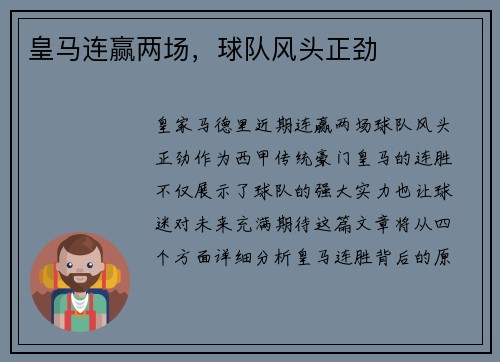 皇马连赢两场，球队风头正劲

皇家马德里近期连赢两场球队风头正劲作为西甲传统豪门皇马的连胜不仅展示了球队的强大实力也让球迷对未来充满期待这篇文章将从四个方面详细分析皇马连胜背后的原